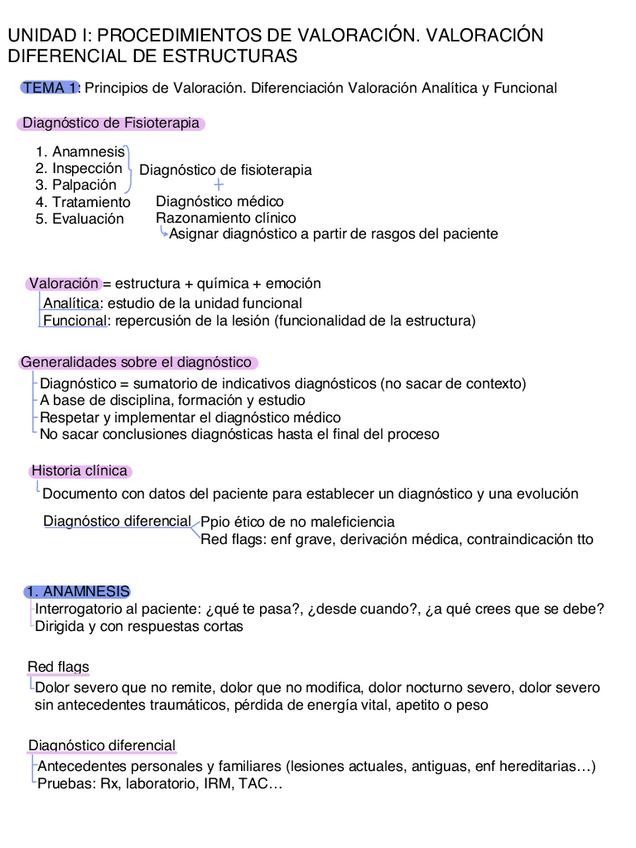 UNIDAD I: PROCEDIMIENTOS DE VALORACIÓN. VALORACIÓN DIFERENCIAL DE ESTRUCTURAS

TEMA 1: Principios de Valoración. Diferenciación Valoración Analítica y Funcional

Diagnóstico de Fisioterapia

1. Anamnesis
2. Inspección
3. Palpación
4. Tratamiento
5. Evaluación

Diagnóstico de fisioterapia
+
Diagnóstico médico
Razonamiento clínico
Asignar diagnóstico a partir de rasgos del paciente

Valoración = estructura + química + emoción
Analítica: estudio de la unidad funcional
Funcional: repercusión de la lesión (funcionalidad de la estructura)

Generalidades sobre el diagnóstico
Diagnóstico = sumatorio de indicativos diagnósticos (no sacar de contexto)
A base de disciplina, formación y estudio
Respetar y implementar el diagnóstico médico
No sacar conclusiones diagnósticas hasta el final del proceso

Historia clínica
Documento con datos del paciente para establecer un diagnóstico y una evolución

Diagnóstico diferencial
Ppio ético de no maleficiencia
Red flags: enf grave, derivación médica, contraindicación tto

1. ANAMNESIS
Interrogatorio al paciente: ¿qué te pasa?, ¿desde cuando?, ¿a qué crees que se debe?
Dirigida y con respuestas cortas

Red flags
Dolor severo que no remite, dolor que no modifica, dolor nocturno severo, dolor severo sin antecedentes traumáticos, pérdida de energía vital, apetito o peso

Diagnóstico diferencial
Antecedentes personales y familiares (lesiones actuales, antiguas, enf hereditarias…)
Pruebas: Rx, laboratorio, IRM, TAC…